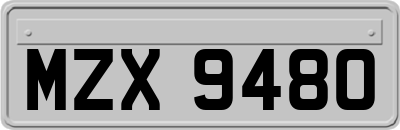 MZX 9480